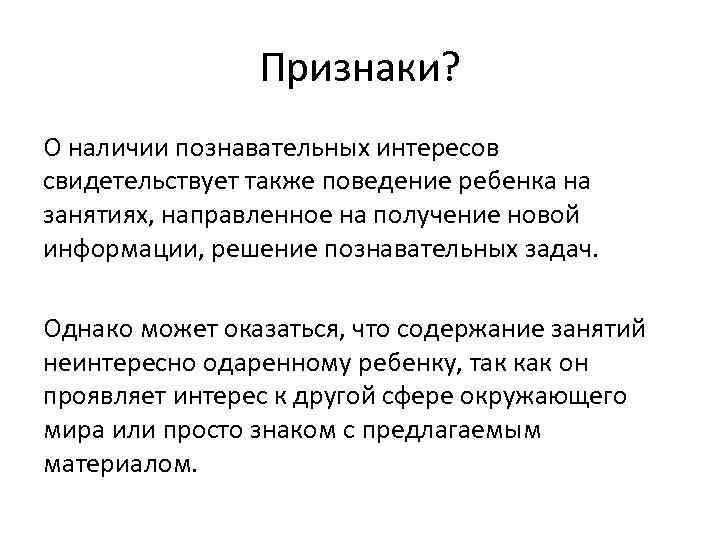 Признаки?

О наличии познавательных интересов свидетельствует также поведение ребенка на занятиях, направленное на получение новой информации, решение познавательных задач.

Однако может оказаться, что содержание занятий неинтересно одаренному ребенку, так как он проявляет интерес к другой сфере окружающего мира или просто знаком с предлагаемым материалом.